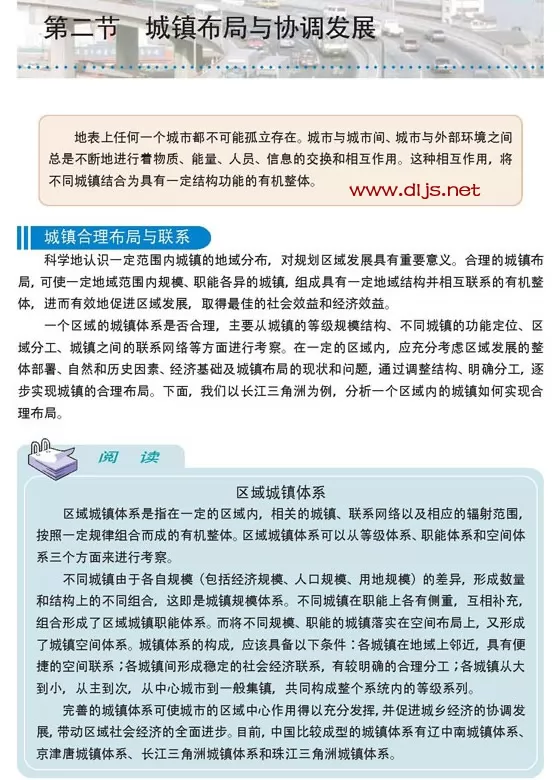 第二节　城镇布局与协调发展

地表上任何一个城市都不可能孤立存在。城市与城市间、城市与外部环境之间总是不断地进行着物质、能量、人员、信息的交换和相互作用。这种相互作用，将不同城镇结合为具有一定结构功能的有机整体。

www.dljs.net

城镇合理布局与联系

科学地认识一定范围内城镇的地域分布，对规划区域发展具有重要意义。合理的城镇布局，可使一定地域范围内规模、职能各异的城镇，组成具有一定地域结构并相互联系的有机整体，进而有效地促进区域发展，取得最佳的社会效益和经济效益。

一个区域的城镇体系是否合理，主要从城镇的等级规模结构、不同城镇的功能定位、区域分工、城镇之间的联系网络等方面进行考察。在一定的区域内，应充分考虑区域发展的整体部署、自然和历史因素、经济基础及城镇布局的现状和问题，通过调整结构、明确分工，逐步实现城镇的合理布局。下面，我们以长江三角洲为例，分析一个区域内的城镇如何实现合理布局。

阅　读

区域城镇体系

区域城镇体系是指在一定的区域内，相关的城镇、联系网络以及相应的辐射范围，按照一定规律组合而成的有机整体。区域城镇体系可以从等级体系、职能体系和空间体系三个方面来进行考察。

不同城镇由于各自规模（包括经济规模、人口规模、用地规模）的差异，形成数量和结构上的不同组合，这即是城镇规模体系。不同城镇在职能上各有侧重，互相补充，组合形成了区域城镇职能体系。而将不同规模、职能的城镇落实在空间布局上，又形成了城镇空间体系。城镇体系的构成，应该具备以下条件：各城镇在地域上邻近，具有便捷的空间联系；各城镇间形成稳定的社会经济联系，有较明确的合理分工；各城镇从大到小，从主到次，从中心城市到一般集镇，共同构成整个系统内的等级系列。

完善的城镇体系可使城市的区域中心作用得以充分发挥，并促进城乡经济的协调发展，带动区域社会经济的全面进步。目前，中国比较成型的城镇体系有辽中南城镇体系、京津唐城镇体系、长江三角洲城镇体系和珠江三角洲城镇体系。